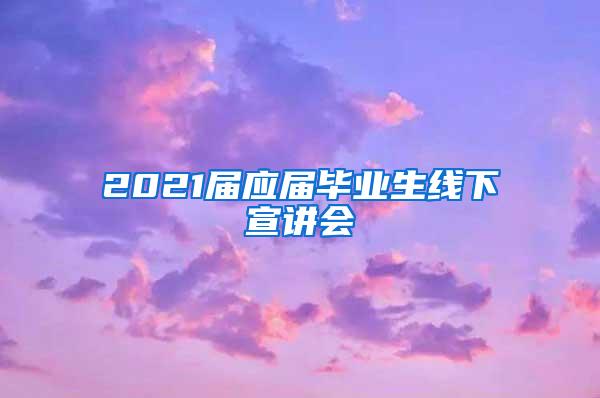 2021届应届毕业生线下宣讲会